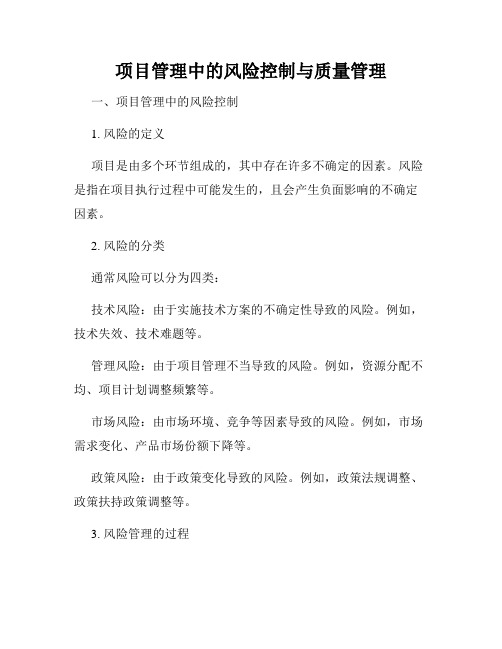 项目管理中的风险控制与质量管理

一、项目管理中的风险控制

1. 风险的定义

项目是由多个环节组成的，其中存在许多不确定的因素。风险是指在项目执行过程中可能发生的，且会产生负面影响的不确定因素。

2. 风险的分类

通常风险可以分为四类：

技术风险：由于实施技术方案的不确定性导致的风险。例如，技术失效、技术难题等。

管理风险：由于项目管理不当导致的风险。例如，资源分配不均、项目计划调整频繁等。

市场风险：由市场环境、竞争等因素导致的风险。例如，市场需求变化、产品市场份额下降等。

政策风险：由于政策变化导致的风险。例如，政策法规调整、政策扶持政策调整等。

3. 风险管理的过程